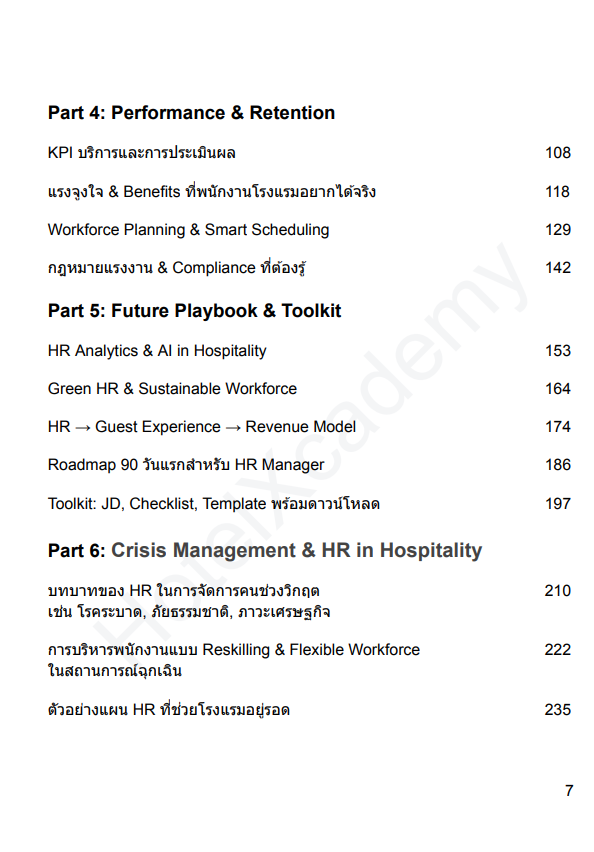 Part 4: Performance & Retention

KPI บริการและการประเมินผล 108

แรงจูงใจ & Benefits ที่พนักงานโรงแรมอยากได้จริง 118

Workforce Planning & Smart Scheduling 129

กฎหมายแรงงาน & Compliance ที่ต้องรู้ 142

Part 5: Future Playbook & Toolkit

HR Analytics & AI in Hospitality 153

Green HR & Sustainable Workforce 164

HR → Guest Experience → Revenue Model 174

Roadmap 90 วันแรกสำหรับ HR Manager 186

Toolkit: JD, Checklist, Template พร้อมดาวน์โหลด 197

Part 6: Crisis Management & HR in Hospitality

บทบาทของ HR ในการจัดการคนช่วงวิกฤต เช่น โรคระบาด, ภัยธรรมชาติ, ภาวะเศรษฐกิจ 210

การบริหารพนักงานแบบ Reskilling & Flexible Workforce ในสถานการณ์ฉุกเฉิน 222

ตัวอย่างแผน HR ที่ช่วยโรงแรมอยู่รอด 235

HotelXcademy

7